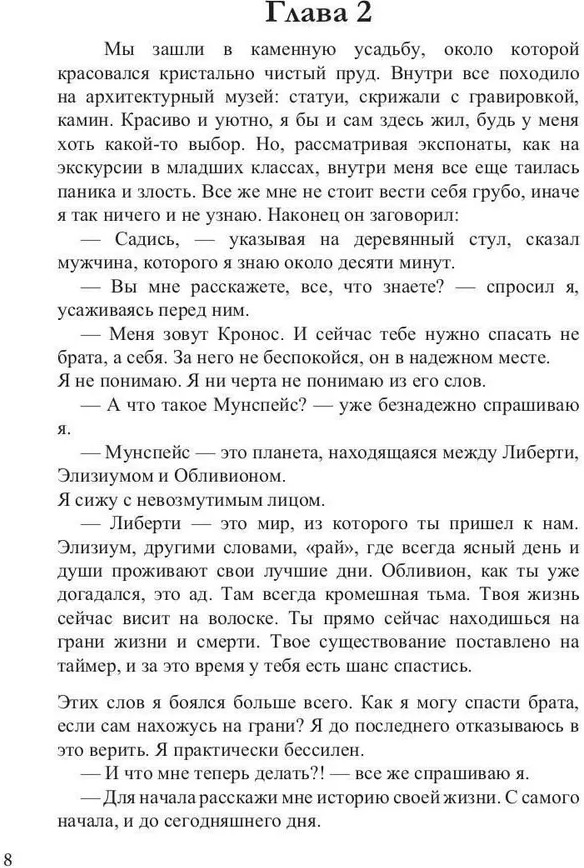 Глава 2

Мы зашли в каменную усадьбу, около которой красовался кристально чистый пруд. Внутри все походило на архитектурный музей: статуи, скрижали с гравировкой, камин. Красиво и уютно, я бы и сам здесь жил, будь у меня хоть какой-то выбор. Но, рассматривая экспонаты, как на экскурсии в младших классах, внутри меня все еще таилась паника и злость. Все же мне не стоит вести себя грубо, иначе я так ничего и не узнаю. Наконец он заговорил:

— Садись, — указывая на деревянный стул, сказал мужчина, которого я знаю около десяти минут.

— Вы мне расскажете, все, что знаете? — спросил я, усаживаясь перед ним.

— Меня зовут Кронос. И сейчас тебе нужно спасать не брата, а себя. За него не беспокойся, он в надежном месте.

Я не понимаю. Я ни черта не понимаю из его слов.

— А что такое Мунспейс? — уже безнадежно спрашиваю я.

— Мунспейс — это планета, находящаяся между Либерти, Элизиумом и Обливионом.

Я сижу с невозмутимым лицом.

— Либерти — это мир, из которого ты пришел к нам. Элизиум, другими словами, «рай», где всегда ясный день и души проживают свои лучшие дни. Обливион, как ты уже догадался, это ад. Там всегда кромешная тьма. Твоя жизнь сейчас висит на волоске. Ты прямо сейчас находишься на грани жизни и смерти. Твое существование поставлено на таймер, и за это время у тебя есть шанс спастись.

Этих слов я боялся больше всего. Как я могу спасти брата, если сам нахожусь на грани? Я до последнего отказываюсь в это верить. Я практически бессилен.

— И что мне теперь делать?! — все же спрашиваю я.

— Для начала расскажи мне историю своей жизни. С самого начала, и до сегодняшнего дня.

8